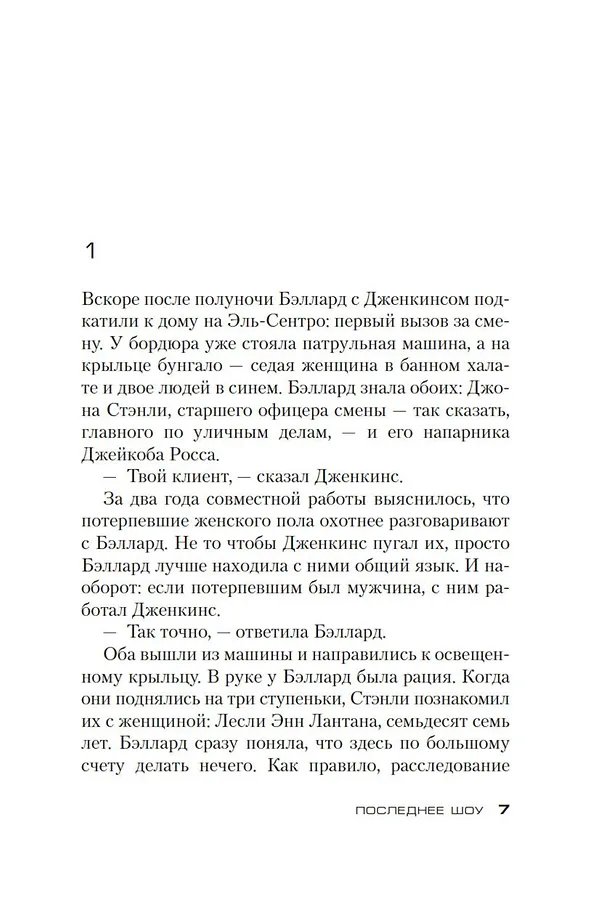 1

Вскоре после полуночи Бэллард с Дженкинсом подкатили к дому на Эль-Сентро: первый вызов за смену. У бордюра уже стояла патрульная машина, а на крыльце бунгало — седая женщина в банном халате и двое людей в синем. Бэллард знала обоих: Джона Стэнли, старшего офицера смены — так сказать, главного по уличным делам, — и его напарника Джейкоба Росса.

— Твой клиент, — сказал Дженкинс.

За два года совместной работы выяснилось, что потерпевшие женского пола охотнее разговаривают с Бэллард. Не то чтобы Дженкинс пугал их, просто Бэллард лучше находила с ними общий язык. И наоборот: если потерпевшим был мужчина, с ним работал Дженкинс.

— Так точно, — ответила Бэллард.

Оба вышли из машины и направились к освещенному крыльцу. В руке у Бэллард была рация. Когда они поднялись на три ступеньки, Стэнли познакомил их с женщиной: Лесли Энн Лантана, семьдесят семь лет. Бэллард сразу поняла, что здесь по большому счету делать нечего. Как правило, расследование

ПОСЛЕДНЕЕ ШОУ 7